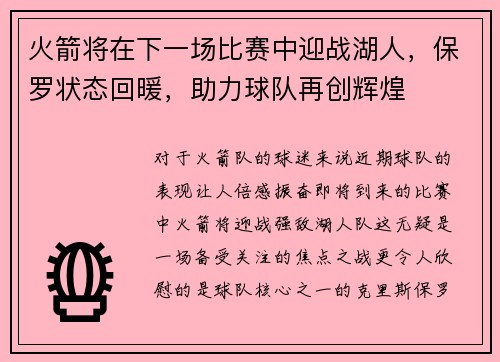 火箭将在下一场比赛中迎战湖人，保罗状态回暖，助力球队再创辉煌

对于火箭队的球迷来说近期球队的表现让人倍感振奋即将到来的比赛中火箭将迎战强敌湖人队这无疑是一场备受关注的焦点之战更令人欣慰的是球队核心之一的克里斯保罗